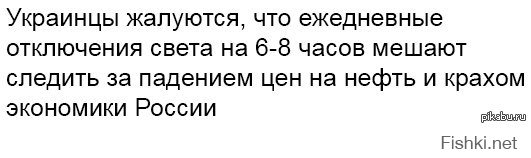 Украинцы жалуются, что ежедневные отключения света на 6-8 часов мешают следить за падением цен на нефть и крахом экономики России

pikabu.ru

Fishki.net